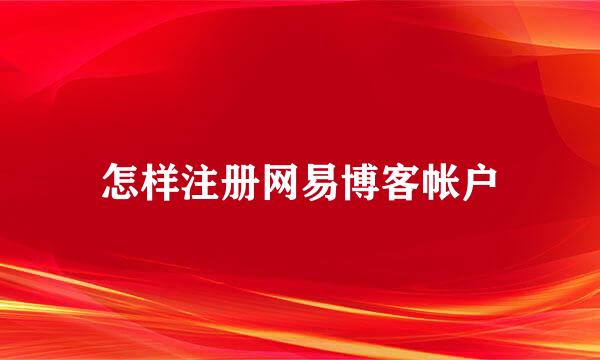 怎样注册网易博客帐户